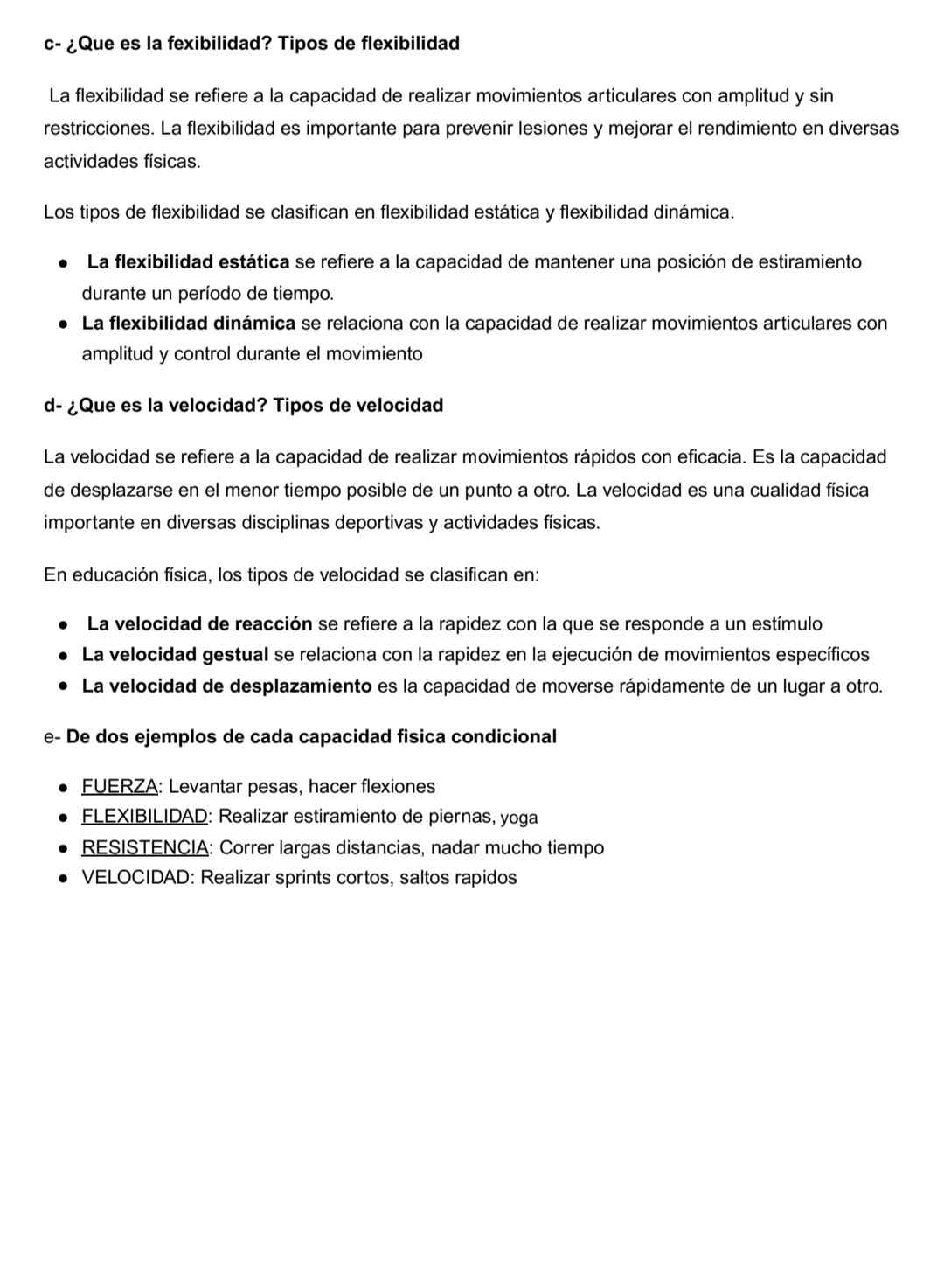 c- ¿Que es la fexibilidad? Tipos de flexibilidad

La flexibilidad se refiere a la capacidad de realizar movimientos articulares con amplitud y sin restricciones. La flexibilidad es importante para prevenir lesiones y mejorar el rendimiento en diversas actividades físicas.

Los tipos de flexibilidad se clasifican en flexibilidad estática y flexibilidad dinámica.

- La flexibilidad estática se refiere a la capacidad de mantener una posición de estiramiento durante un período de tiempo.
- La flexibilidad dinámica se relaciona con la capacidad de realizar movimientos articulares con amplitud y control durante el movimiento

d- ¿Que es la velocidad? Tipos de velocidad

La velocidad se refiere a la capacidad de realizar movimientos rápidos con eficacia. Es la capacidad de desplazarse en el menor tiempo posible de un punto a otro. La velocidad es una cualidad física importante en diversas disciplinas deportivas y actividades físicas.

En educación física, los tipos de velocidad se clasifican en:

- La velocidad de reacción se refiere a la rapidez con la que se responde a un estímulo
- La velocidad gestual se relaciona con la rapidez en la ejecución de movimientos específicos
- La velocidad de desplazamiento es la capacidad de moverse rápidamente de un lugar a otro.

e- De dos ejemplos de cada capacidad fisica condicional

- FUERZA: Levantar pesas, hacer flexiones
- FLEXIBILIDAD: Realizar estiramiento de piernas, yoga
- RESISTENCIA: Correr largas distancias, nadar mucho tiempo
- VELOCIDAD: Realizar sprints cortos, saltos rapidos